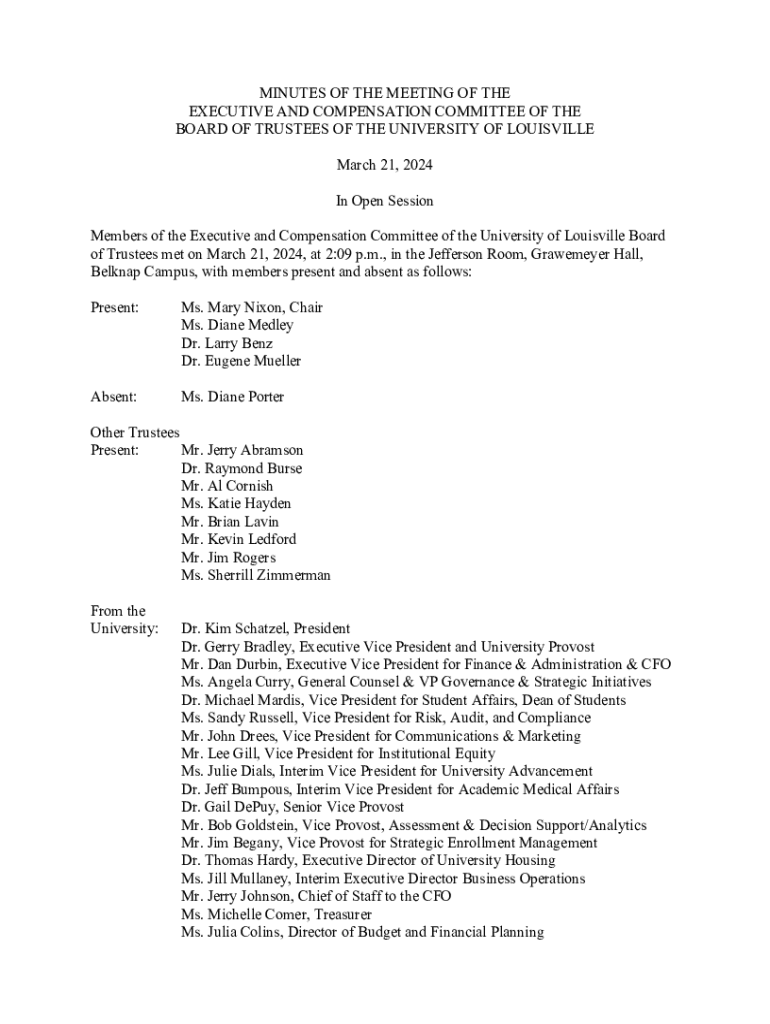 MINUTES OF THE MEETING OF THE
EXECUTIVE AND COMPENSATION COMMITTEE OF THE
BOARD OF TRUSTEES OF THE UNIVERSITY OF LOUISVILLE

March 21, 2024

In Open Session

Members of the Executive and Compensation Committee of the University of Louisville Board of Trustees met on March 21, 2024, at 2:09 p.m., in the Jefferson Room, Grawemeyer Hall, Belknap Campus, with members present and absent as follows:

Present: Ms. Mary Nixon, Chair
Ms. Diane Medley
Dr. Larry Benz
Dr. Eugene Mueller

Absent: Ms. Diane Porter

Other Trustees
Present: Mr. Jerry Abramson
Dr. Raymond Burse
Mr. Al Cornish
Ms. Katie Hayden
Mr. Brian Lavin
Mr. Kevin Ledford
Mr. Jim Rogers
Ms. Sherrill Zimmerman

From the
University: Dr. Kim Schatzel, President
Dr. Gerry Bradley, Executive Vice President and University Provost
Mr. Dan Durbin, Executive Vice President for Finance & Administration & CFO
Ms. Angela Curry, General Counsel & VP Governance & Strategic Initiatives
Dr. Michael Mardis, Vice President for Student Affairs, Dean of Students
Ms. Sandy Russell, Vice President for Risk, Audit, and Compliance
Mr. John Drees, Vice President for Communications & Marketing
Mr. Lee Gill, Vice President for Institutional Equity
Ms. Julie Dials, Interim Vice President for University Advancement
Dr. Jeff Bumpous, Interim Vice President for Academic Medical Affairs
Dr. Gail DePuy, Senior Vice Provost
Mr. Bob Goldstein, Vice Provost, Assessment & Decision Support/Analytics
Mr. Jim Begany, Vice Provost for Strategic Enrollment Management
Dr. Thomas Hardy, Executive Director of University Housing
Ms. Jill Mullaney, Interim Executive Director Business Operations
Mr. Jerry Johnson, Chief of Staff to the CFO
Ms. Michelle Comer, Treasurer
Ms. Julia Colins, Director of Budget and Financial Planning